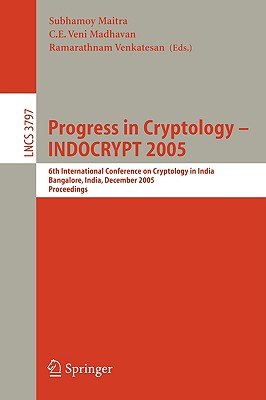 Subhamoy Maitra
C.E. Veni Madhavan
Ramarathnam Venkatesan (Eds.)

LNCS 3797

Progress in Cryptology –
INDOCRYPT 2005

6th International Conference on Cryptology in India
Bangalore, India, December 2005
Proceedings

Springer